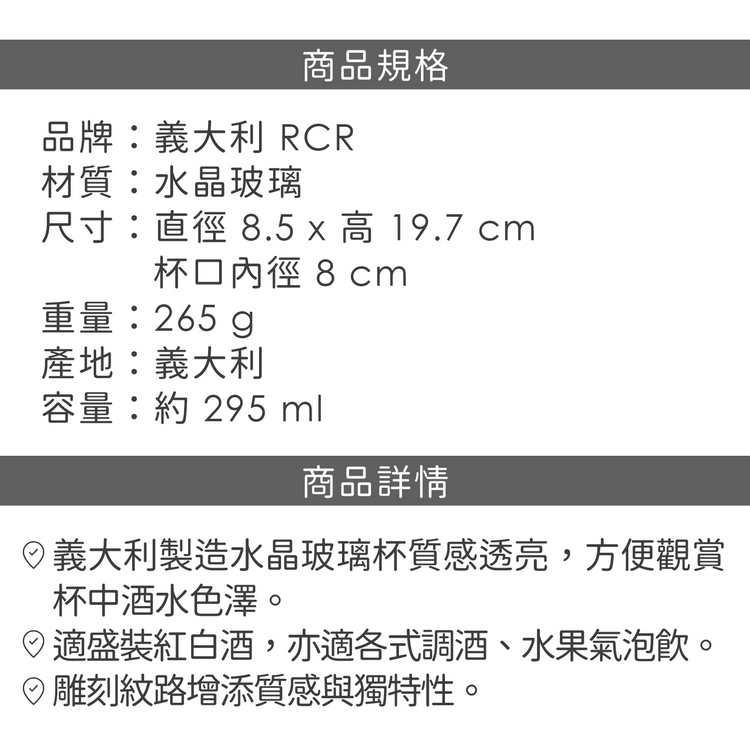 商品規格

品牌：義大利 RCR
材質：水晶玻璃
尺寸：直徑 8.5 x 高 19.7 cm
杯口內徑 8 cm
重量：265 g
產地：義大利
容量：約 295 ml

商品詳情

義大利製造水晶玻璃杯質感透亮，方便觀賞杯中酒水色澤。
適盛裝紅白酒，亦適各式調酒、水果氣泡飲。
雕刻紋路增添質感與獨特性。